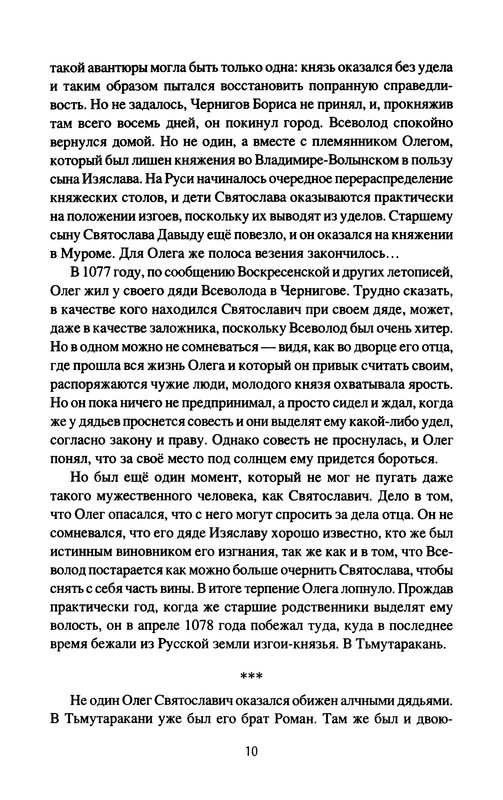 такой авантюры могла быть только одна: князь оказался без удела и таким образом пытался восстановить попранную справедливость. Но не задалось, Чернигов Бориса не принял, и, прокняжив там всего восемь дней, он покинул город. Всеволод спокойно вернулся домой. Но не один, а вместе с племянником Олегом, который был лишен княжения во Владимире-Волынском в пользу сына Изяслава. На Руси начиналось очередное перераспределение княжеских столов, и дети Святослава оказываются практически на положении изгоев, поскольку их выводят из уделов. Старшему сыну Святослава Давыду ещё повезло, и он оказался на княжении в Муроме. Для Олега же полоса везения закончилось…

В 1077 году, по сообщению Воскресенской и других летописей, Олег жил у своего дяди Всеволода в Чернигове. Трудно сказать, в качестве кого находился Святославич при своем дяде, может, даже в качестве заложника, поскольку Всеволод был очень хитер. Но в одном можно не сомневаться — видя, как во дворце его отца, где прошла вся жизнь Олега и который он привык считать своим, распоряжаются чужие люди, молодого князя охватывала ярость. Но он пока ничего не предпринимал, а просто сидел и ждал, когда же у дядьев проснется совесть и они выделят ему какой-либо удел, согласно закону и праву. Однако совесть не проснулась, и Олег понял, что за своё место под солнцем ему придется бороться.

Но был ещё один момент, который не мог не пугать даже такого мужественного человека, как Святославич. Дело в том, что Олег опасался, что с него могут спросить за дела отца. Он не сомневался, что его дяде Изяславу хорошо известно, кто же был истинным виновником его изгнания, так же как и в том, что Всеволод постарается как можно больше очернить Святослава, чтобы снять с себя часть вины. В итоге терпение Олега лопнуло. Прождав практически год, когда же старшие родственники выделят ему волость, он в апреле 1078 года побежал туда, куда в последнее время бежали из Русской земли изгои-князья. В Тьмутаракань.

***

Не один Олег Святославич оказался обижен алчными дядьями. В Тьмутаракани уже был его брат Роман. Там же был и двою-

10